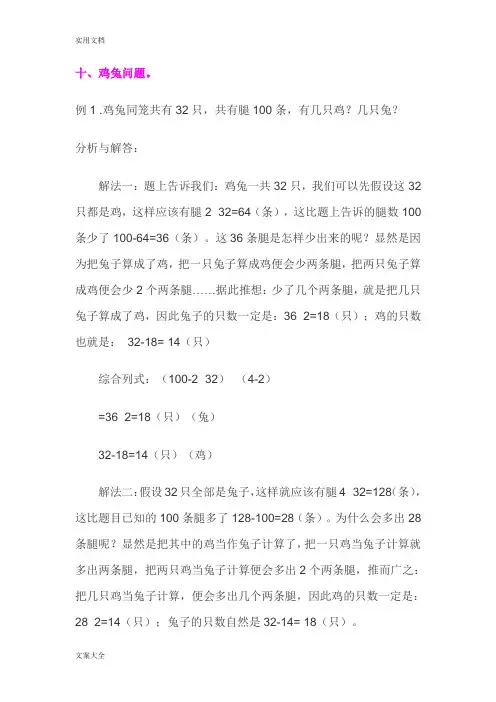 实用文档

十、鸡兔问题。

例 1 .鸡兔同笼共有 32 只，共有腿 100 条，有几只鸡？几只兔？

分析与解答：

解法一：题上告诉我们：鸡兔一共 32 只，我们可以先假设这 32 只都是鸡，这样应该有腿 2 32=64（条），这比题上告诉的腿数 100 条少了 100-64=36（条）。这 36 条腿是怎样少出来的呢？显然是因为把兔子算成了鸡，把一只兔子算成鸡便会少两条腿，把两只兔子算成鸡便会少 2 个两条腿……据此推想：少了几个两条腿，就是把几只兔子算成了鸡，因此兔子的只数一定是：36 2=18（只）；鸡的只数也就是： 32-18= 14（只）

综合列式：（100-2 32） （4-2）

=36 2=18（只）（兔）

32-18=14（只）（鸡）

解法二：假设 32 只全部是兔子，这样就应该有腿 4 32=128(条)，这比题目已知的 100 条腿多了 128-100=28（条）。为什么会多出 28 条腿呢？显然是把其中的鸡当作兔子计算了，把一只鸡当兔子计算就多出两条腿，把两只鸡当兔子计算便会多出 2 个两条腿，推而广之：把几只鸡当兔子计算，便会多出几个两条腿，因此鸡的只数一定是：28 2=14（只）；兔子的只数自然是 32-14= 18（只）。

文案大全